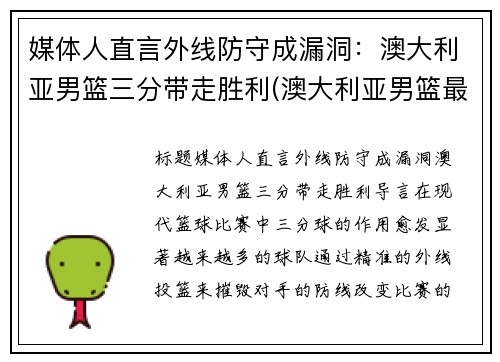 媒体人直言外线防守成漏洞：澳大利亚男篮三分带走胜利(澳大利亚男篮最

标题媒体人直言外线防守成漏洞澳大利亚男篮三分带走胜利导言在现代篮球比赛中三分球的作用愈发显著越来越多的球队通过精准的外线投篮来摧毁对手的防线改变比赛的